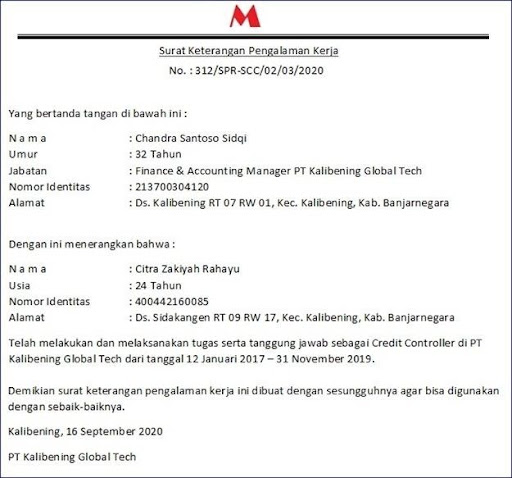 M

Surat Keterangan Pengalaman Kerja

No. : 312/SPR-SCC/02/03/2020

Yang bertanda tangan di bawah ini :

N a m a : Chandra Santoso Sidqi
Umur : 32 Tahun
Jabatan : Finance & Accounting Manager PT Kalibening Global Tech
Nomor Identitas : 213700304120
Alamat : Ds. Kalibening RT 07 RW 01, Kec. Kalibening, Kab. Banjarnegara

Dengan ini menerangkan bahwa :

N a m a : Citra Zakiyah Rahayu
Usia : 24 Tahun
Nomor Identitas : 400442160085
Alamat : Ds. Sidakangen RT 09 RW 17, Kec. Kalibening, Kab. Banjarnegara

Telah melakukan dan melaksanakan tugas serta tanggung jawab sebagai Credit Controller di PT Kalibening Global Tech dari tanggal 12 Januari 2017 – 31 November 2019.

Demikian surat keterangan pengalaman kerja ini dibuat dengan sesungguhnya agar bisa digunakan dengan sebaik-baiknya.

Kalibening, 16 September 2020

PT Kalibening Global Tech